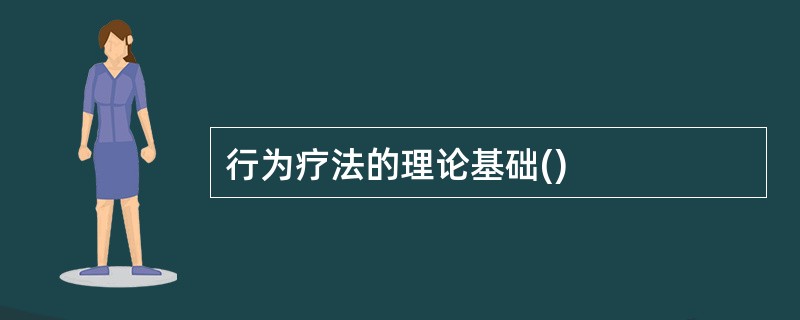 行为疗法的理论基础()